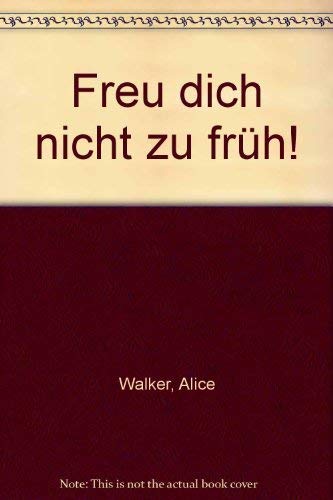 Freu dich nicht zu früh!

Walker, Alice

Note: This is not the actual book cover